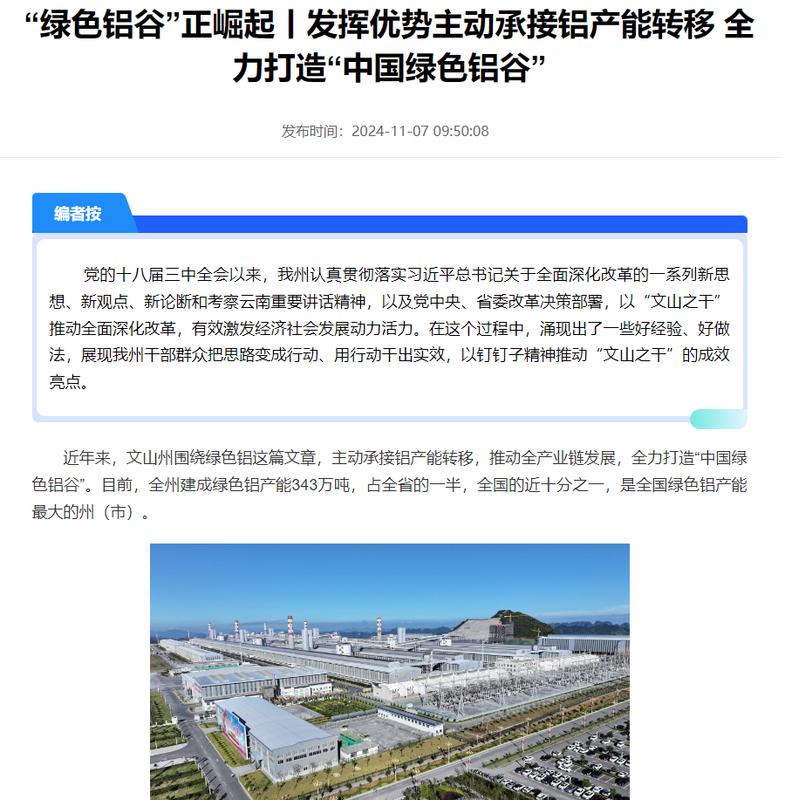 “绿色铝谷”正崛起丨发挥优势主动承接铝产能转移 全力打造“中国绿色铝谷”

发布时间：2024-11-07 09:50:08

编者按

党的十八届三中全会以来，我州认真贯彻落实习近平总书记关于全面深化改革的一系列新思想、新观点、新论断和考察云南重要讲话精神，以及党中央、省委改革决策部署，以“文山之干”推动全面深化改革，有效激发经济社会发展动力活力。在这个过程中，涌现出了一些好经验、好做法，展现我州干部群众把思路变成行动、用行动干出实效，以钉钉子精神推动“文山之干”的成效亮点。

近年来，文山州围绕绿色铝这篇文章，主动承接铝产能转移，推动全产业链发展，全力打造“中国绿色铝谷”。目前，全州建成绿色铝产能343万吨，占全省的一半，全国的近十分之一，是全国绿色铝产能最大的州（市）。